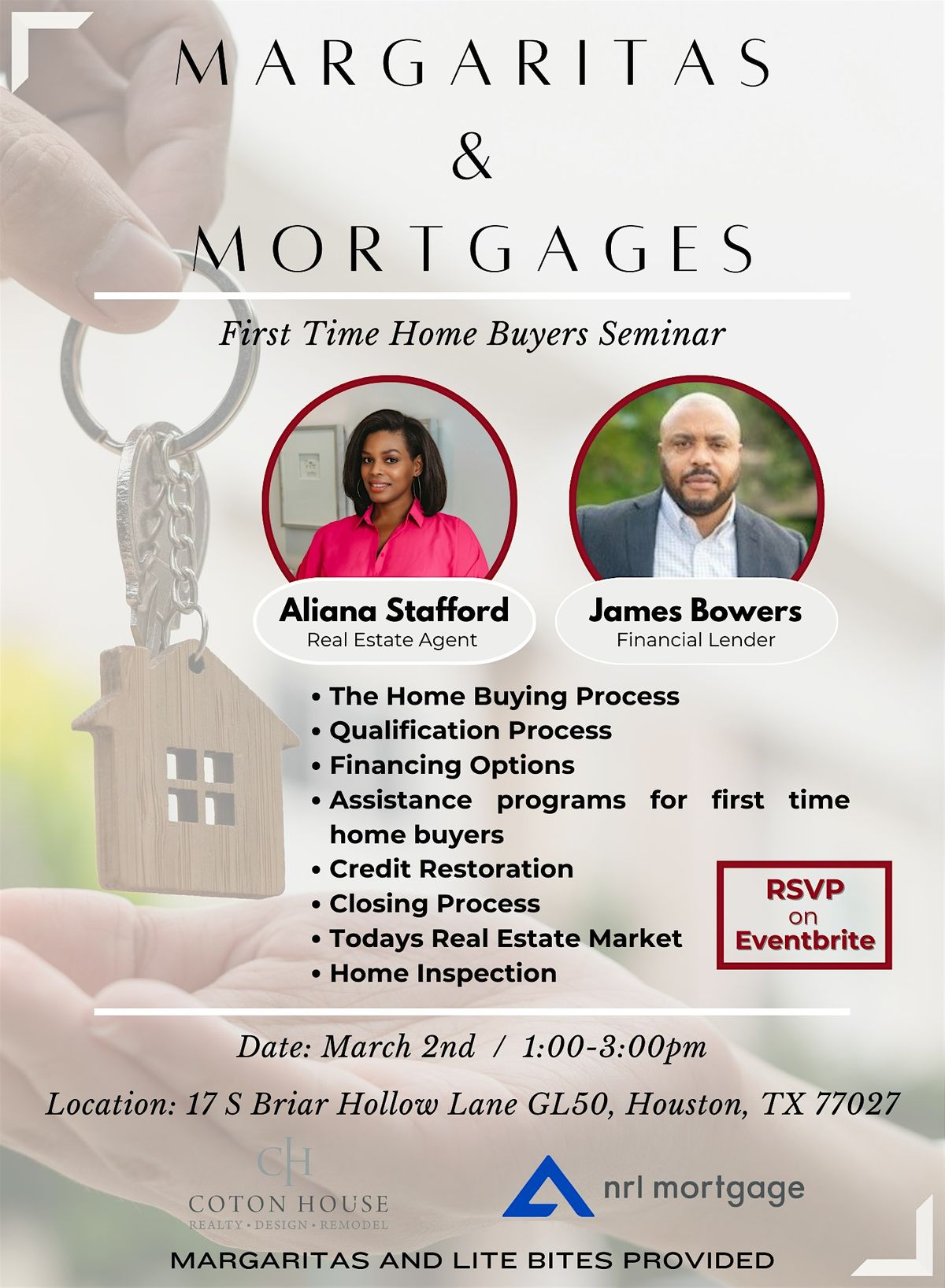 MARGARITAS
&
MORTGAGES

First Time Home Buyers Seminar

Aliana Stafford
Real Estate Agent

James Bowers
Financial Lender

• The Home Buying Process
• Qualification Process
• Financing Options
• Assistance programs for first time home buyers
• Credit Restoration
• Closing Process
• Todays Real Estate Market
• Home Inspection

RSVP
on
Eventbrite

Date: March 2nd / 1:00-3:00pm

Location: 17 S Briar Hollow Lane GL50, Houston, TX 77027

CH
COTON HOUSE
REALTY • DESIGN • REMODEL

nrl mortgage

MARGARITAS AND LITE BITES PROVIDED